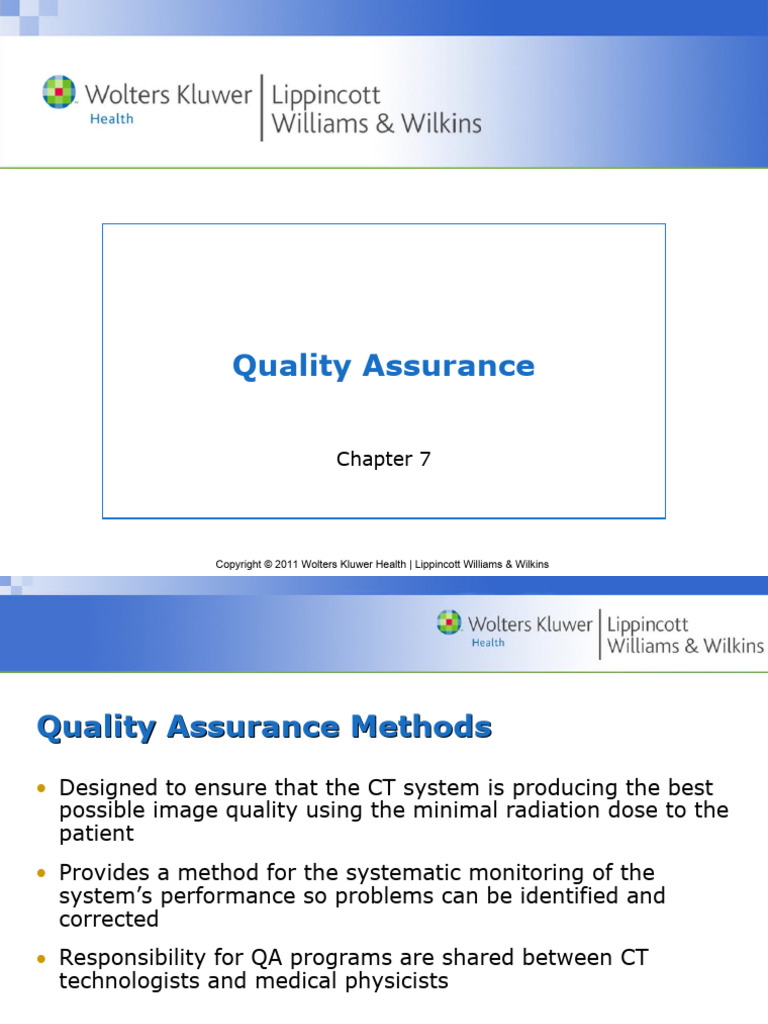 Wolters Kluwer Health | Lippincott Williams & Wilkins

Quality Assurance

Chapter 7

Copyright © 2011 Wolters Kluwer Health | Lippincott Williams & Wilkins

Wolters Kluwer Health | Lippincott Williams & Wilkins

Quality Assurance Methods

• Designed to ensure that the CT system is producing the best possible image quality using the minimal radiation dose to the patient

• Provides a method for the systematic monitoring of the system's performance so problems can be identified and corrected

• Responsibility for QA programs are shared between CT technologists and medical physicists